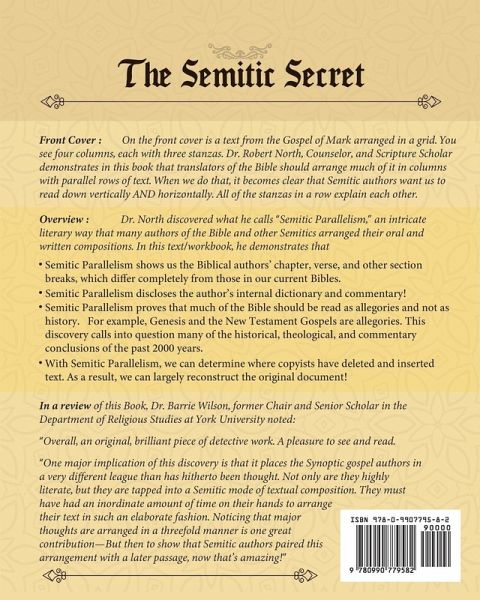 The Semitic Secret

Front Cover : On the front cover is a text from the Gospel of Mark arranged in a grid. You see four columns, each with three stanzas. Dr. Robert North, Counselor, and Scripture Scholar demonstrates in this book that translators of the Bible should arrange much of it in columns with parallel rows of text. When we do that, it becomes clear that Semitic authors want us to read down vertically AND horizontally. All of the stanzas in a row explain each other.

Overview : Dr. North discovered what he calls "Semitic Parallelism," an intricate literary way that many authors of the Bible and other Semitics arranged their oral and written compositions. In this text/workbook, he demonstrates that

• Semitic Parallelism shows us the Biblical authors' chapter, verse, and other section breaks, which differ completely from those in our current Bibles.
• Semitic Parallelism discloses the author's internal dictionary and commentary!
• Semitic Parallelism proves that much of the Bible should be read as allegories and not as history. For example, Genesis and the New Testament Gospels are allegories. This discovery calls into question many of the historical, theological, and commentary conclusions of the past 2000 years.
• With Semitic Parallelism, we can determine where copyists have deleted and inserted text. As a result, we can largely reconstruct the original document!

In a review of this Book, Dr. Barrie Wilson, former Chair and Senior Scholar in the Department of Religious Studies at York University noted:

"Overall, an original, brilliant piece of detective work. A pleasure to see and read.

"One major implication of this discovery is that it places the Synoptic gospel authors in a very different league than has hitherto been thought. Not only are they highly literate, but they are tapped into a Semitic mode of textual composition. They must have had an inordinate amount of time on their hands to arrange their text in such an elaborate fashion. Noticing that major thoughts are arranged in a threefold manner is one great contribution—But then to show that Semitic authors paired this arrangement with a later passage, now that's amazing!"

ISBN 978-0-9907795-8-2
90000
9 780990 779582